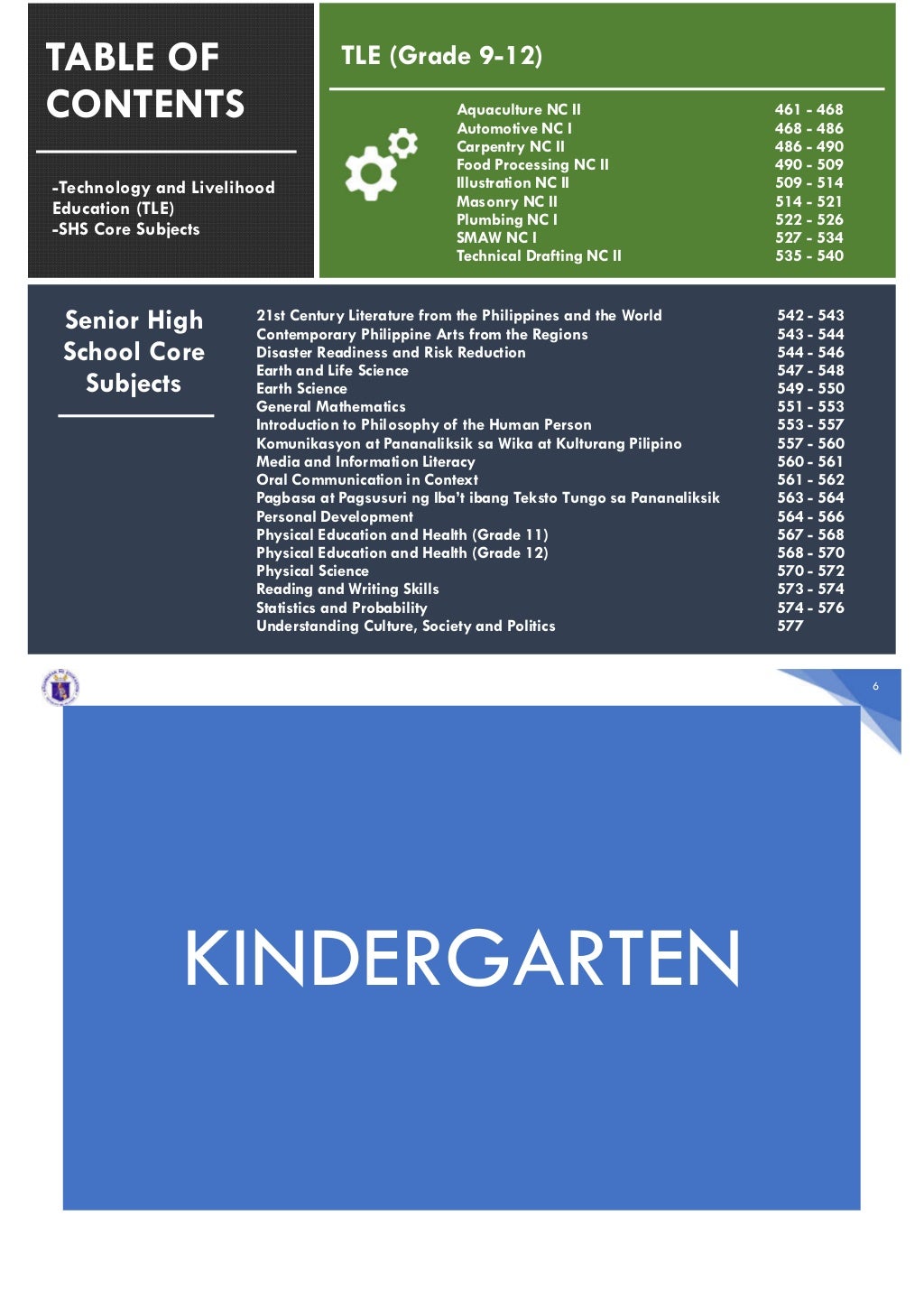 TABLE OF CONTENTS

-Technology and Livelihood Education (TLE)
-SHS Core Subjects

TLE (Grade 9-12)

| | |
|---|---|
| Aquaculture NC II | 461 - 468 |
| Automotive NC I | 468 - 486 |
| Carpentry NC II | 486 - 490 |
| Food Processing NC II | 490 - 509 |
| Illustration NC II | 509 - 514 |
| Masonry NC II | 514 - 521 |
| Plumbing NC I | 522 - 526 |
| SMAW NC I | 527 - 534 |
| Technical Drafting NC II | 535 - 540 |

Senior High School Core Subjects

| | |
|---|---|
| 21st Century Literature from the Philippines and the World | 542 - 543 |
| Contemporary Philippine Arts from the Regions | 543 - 544 |
| Disaster Readiness and Risk Reduction | 544 - 546 |
| Earth and Life Science | 547 - 548 |
| Earth Science | 549 - 550 |
| General Mathematics | 551 - 553 |
| Introduction to Philosophy of the Human Person | 553 - 557 |
| Komunikasyon at Pananaliksik sa Wika at Kulturang Pilipino | 557 - 560 |
| Media and Information Literacy | 560 - 561 |
| Oral Communication in Context | 561 - 562 |
| Pagbasa at Pagsusuri ng Iba't ibang Teksto Tungo sa Pananaliksik | 563 - 564 |
| Personal Development | 564 - 566 |
| Physical Education and Health (Grade 11) | 567 - 568 |
| Physical Education and Health (Grade 12) | 568 - 570 |
| Physical Science | 570 - 572 |
| Reading and Writing Skills | 573 - 574 |
| Statistics and Probability | 574 - 576 |
| Understanding Culture, Society and Politics | 577 |

6

KINDERGARTEN